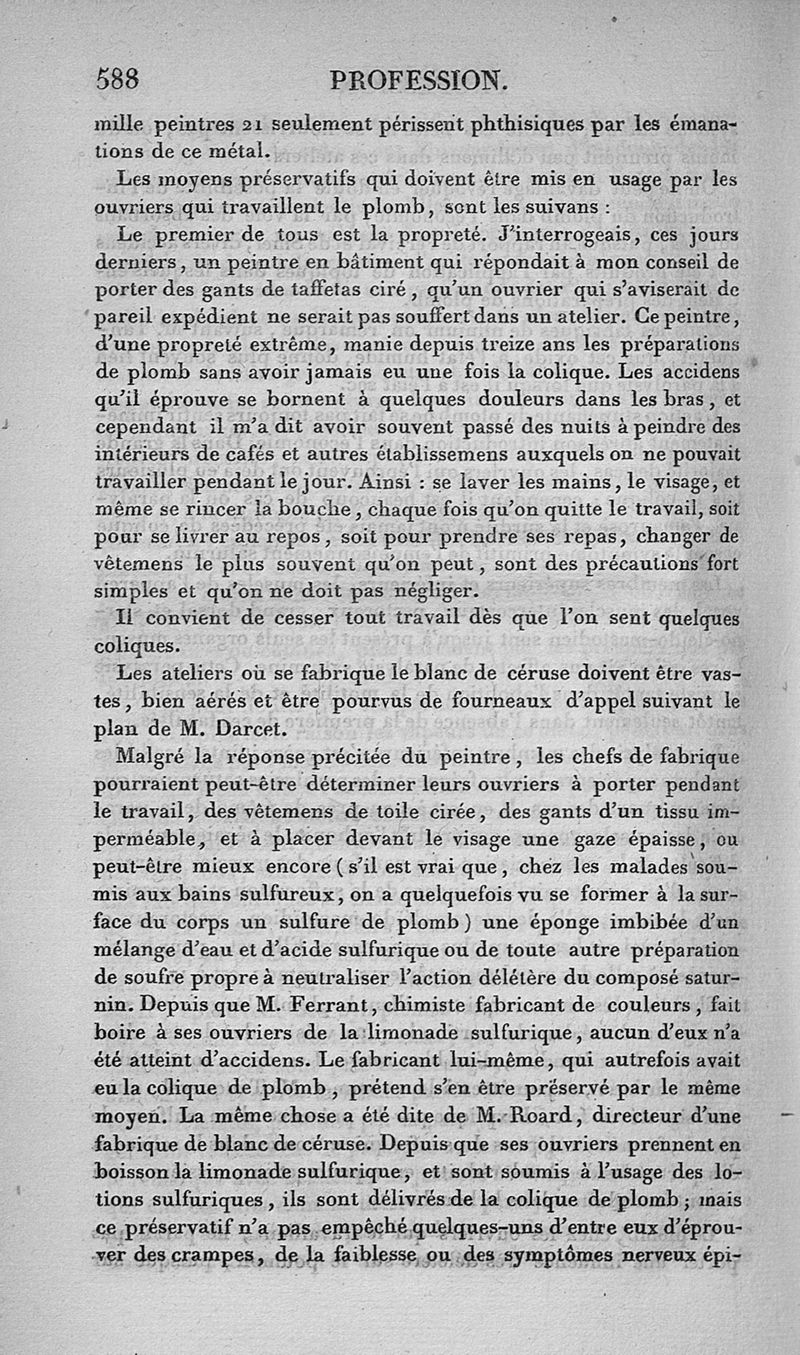 588 PROFESSION.

mille peintres 21 seulement périssent phthisiques par les émanations de ce métal.

Les moyens préservatifs qui doivent être mis en usage par les ouvriers qui travaillent le plomb, sont les suivans :

Le premier de tous est la propreté. J'interrogeais, ces jours derniers, un peintre en bâtiment qui répondait à mon conseil de porter des gants de taffetas ciré, qu'un ouvrier qui s'aviserait de pareil expédient ne serait pas souffert dans un atelier. Ce peintre, d'une propreté extrême, manie depuis treize ans les préparations de plomb sans avoir jamais eu une fois la colique. Les accidens qu'il éprouve se bornent à quelques douleurs dans les bras, et cependant il m'a dit avoir souvent passé des nuits à peindre des intérieurs de cafés et autres établissemens auxquels on ne pouvait travailler pendant le jour. Ainsi : se laver les mains, le visage, et même se rincer la bouche, chaque fois qu'on quitte le travail, soit pour se livrer au repos, soit pour prendre ses repas, changer de vêtemens le plus souvent qu'on peut, sont des précautions fort simples et qu'on ne doit pas négliger.

Il convient de cesser tout travail dès que l'on sent quelques coliques.

Les ateliers où se fabrique le blanc de céruse doivent être vastes, bien aérés et être pourvus de fourneaux d'appel suivant le plan de M. Darcet.

Malgré la réponse précitée du peintre, les chefs de fabrique pourraient peut-être déterminer leurs ouvriers à porter pendant le travail, des vêtemens de toile cirée, des gants d'un tissu imperméable, et à placer devant le visage une gaze épaisse, ou peut-être mieux encore (s'il est vrai que, chez les malades soumis aux bains sulfureux, on a quelquefois vu se former à la surface du corps un sulfure de plomb) une éponge imbibée d'un mélange d'eau et d'acide sulfurique ou de toute autre préparation de soufre propre à neutraliser l'action délétère du composé saturnin. Depuis que M. Ferrant, chimiste fabricant de couleurs, fait boire à ses ouvriers de la limonade sulfurique, aucun d'eux n'a été atteint d'accidens. Le fabricant lui-même, qui autrefois avait eu la colique de plomb, prétend s'en être préservé par le même moyen. La même chose a été dite de M. Roard, directeur d'une fabrique de blanc de céruse. Depuis que ses ouvriers prennent en boisson la limonade sulfurique, et sont soumis à l'usage des lotions sulfuriques, ils sont délivrés de la colique de plomb ; mais ce préservatif n'a pas empêché quelques-uns d'entre eux d'éprouver des crampes, de la faiblesse ou des symptômes nerveux épi-